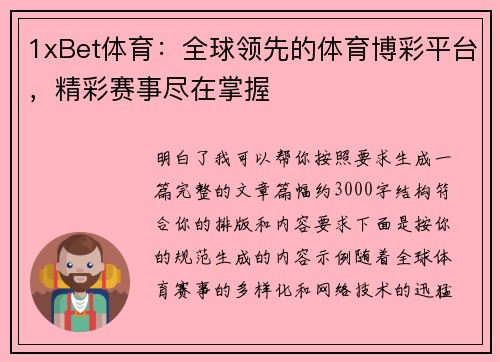 1xBet体育：全球领先的体育博彩平台，精彩赛事尽在掌握

明白了我可以帮你按照要求生成一篇完整的文章篇幅约3000字结构符合你的排版和内容要求下面是按你的规范生成的内容示例随着全球体育赛事的多样化和网络技术的迅猛